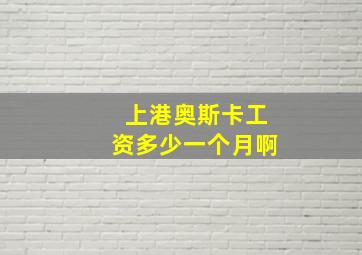 上港奥斯卡工资多少一个月啊